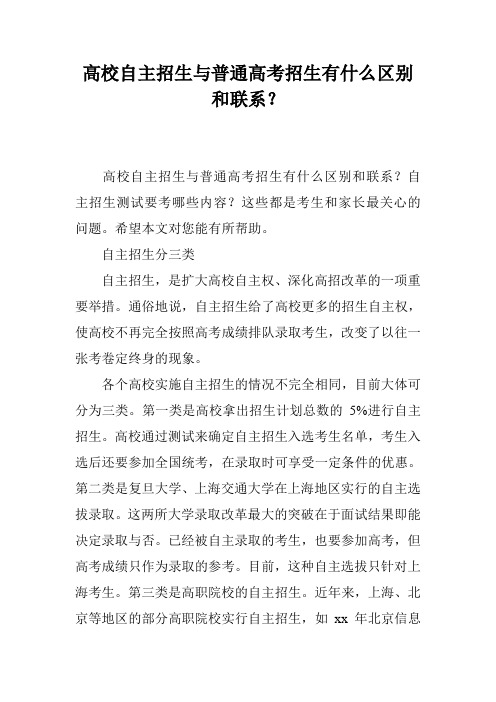 高校自主招生与普通高考招生有什么区别和联系？

高校自主招生与普通高考招生有什么区别和联系？自主招生测试要考哪些内容？这些都是考生和家长最关心的问题。希望本文对您能有所帮助。

自主招生分三类

自主招生，是扩大高校自主权、深化高招改革的一项重要举措。通俗地说，自主招生给了高校更多的招生自主权，使高校不再完全按照高考成绩排队录取考生，改变了以往一张考卷定终身的现象。

各个高校实施自主招生的情况不完全相同，目前大体可分为三类。第一类是高校拿出招生计划总数的 5%进行自主招生。高校通过测试来确定自主招生入选考生名单，考生入选后还要参加全国统考，在录取时可享受一定条件的优惠。第二类是复旦大学、上海交通大学在上海地区实行的自主选拔录取。这两所大学录取改革最大的突破在于面试结果即能决定录取与否。已经被自主录取的考生，也要参加高考，但高考成绩只作为录取的参考。目前，这种自主选拔只针对上海考生。第三类是高职院校的自主招生。近年来，上海、北京等地区的部分高职院校实行自主招生，如 xx 年北京信息